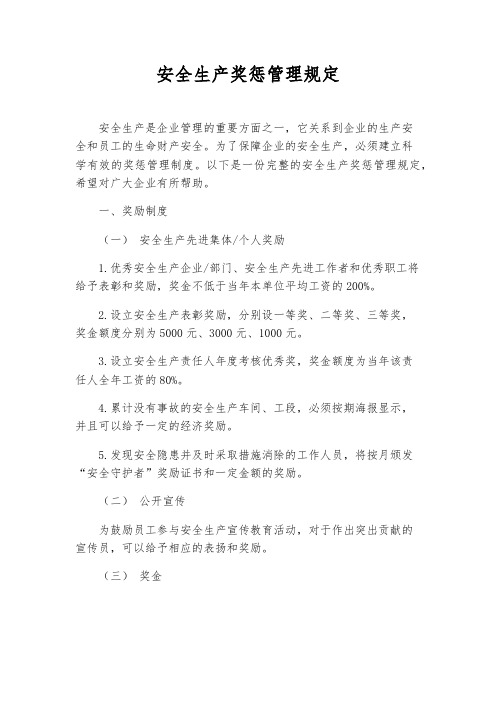 安全生产奖惩管理规定

安全生产是企业管理的重要方面之一，它关系到企业的生产安全和员工的生命财产安全。为了保障企业的安全生产，必须建立科学有效的奖惩管理制度。以下是一份完整的安全生产奖惩管理规定，希望对广大企业有所帮助。

一、奖励制度

（一） 安全生产先进集体/个人奖励

1.优秀安全生产企业/部门、安全生产先进工作者和优秀职工将给予表彰和奖励，奖金不低于当年本单位平均工资的200%。

2.设立安全生产表彰奖励，分别设一等奖、二等奖、三等奖，奖金额度分别为5000元、3000元、1000元。

3.设立安全生产责任人年度考核优秀奖，奖金额度为当年该责任人全年工资的80%。

4.累计没有事故的安全生产车间、工段，必须按期海报显示，并且可以给予一定的经济奖励。

5.发现安全隐患并及时采取措施消除的工作人员，将按月颁发“安全守护者”奖励证书和一定金额的奖励。

（二） 公开宣传

为鼓励员工参与安全生产宣传教育活动，对于作出突出贡献的宣传员，可以给予相应的表扬和奖励。

（三） 奖金